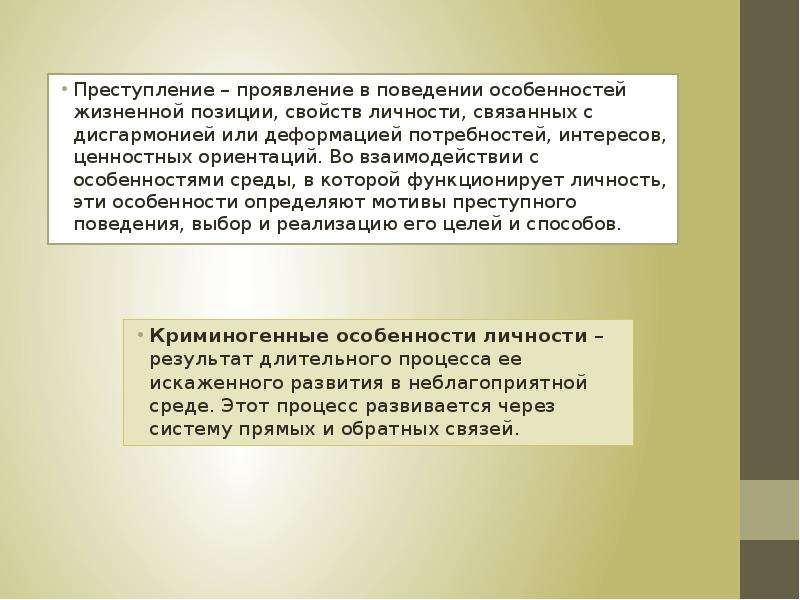 • Преступление – проявление в поведении особенностей жизненной позиции, свойств личности, связанных с дисгармонией или деформацией потребностей, интересов, ценностных ориентаций. Во взаимодействии с особенностями среды, в которой функционирует личность, эти особенности определяют мотивы преступного поведения, выбор и реализацию его целей и способов.

• Криминогенные особенности личности – результат длительного процесса ее искаженного развития в неблагоприятной среде. Этот процесс развивается через систему прямых и обратных связей.